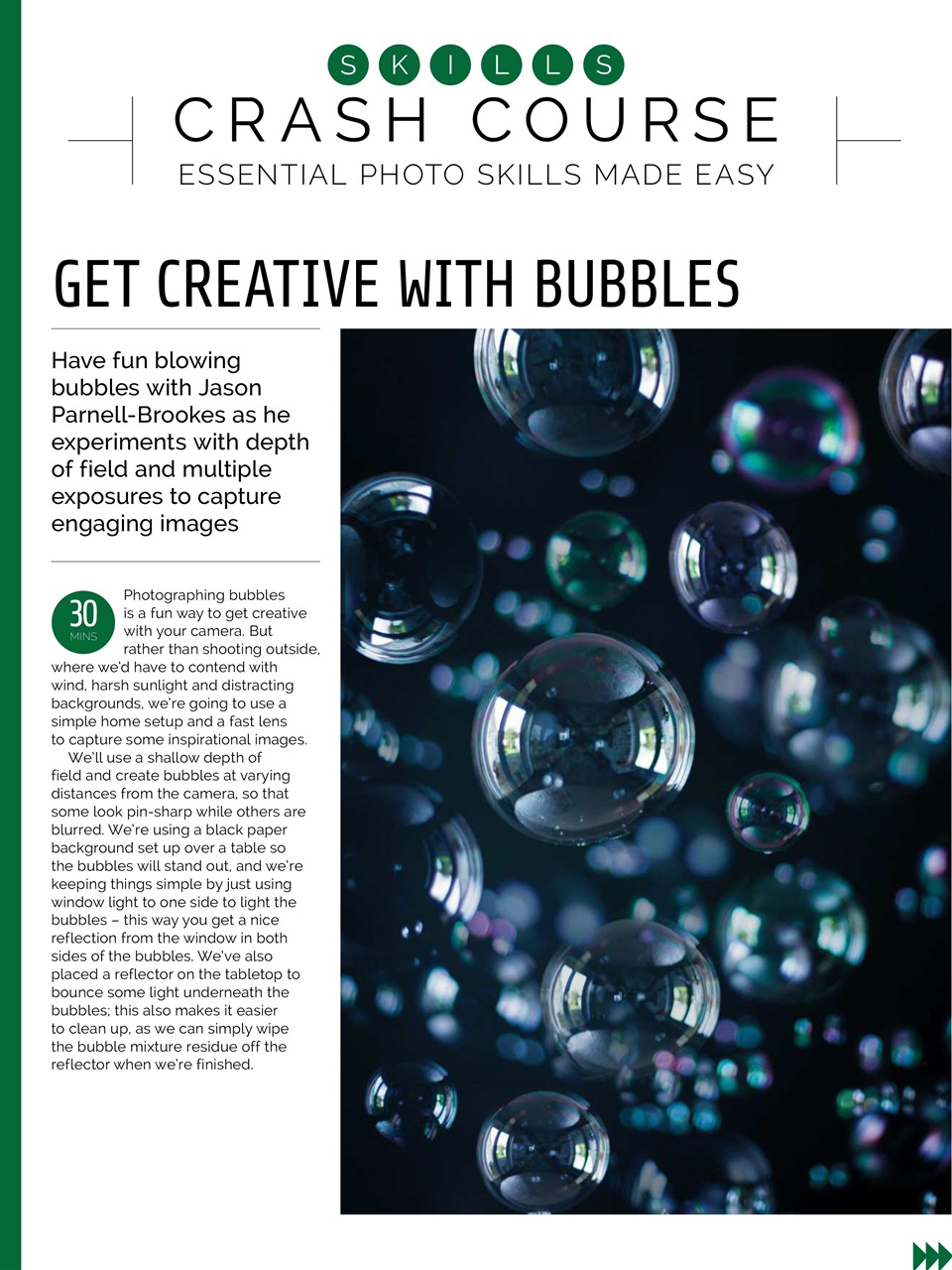 SKILLS
CRASH COURSE
ESSENTIAL PHOTO SKILLS MADE EASY

GET CREATIVE WITH BUBBLES

Have fun blowing bubbles with Jason Parnell-Brookes as he experiments with depth of field and multiple exposures to capture engaging images

30 MINS

Photographing bubbles is a fun way to get creative with your camera. But rather than shooting outside, where we'd have to contend with wind, harsh sunlight and distracting backgrounds, we're going to use a simple home setup and a fast lens to capture some inspirational images.

We'll use a shallow depth of field and create bubbles at varying distances from the camera, so that some look pin-sharp while others are blurred. We're using a black paper background set up over a table so the bubbles will stand out, and we're keeping things simple by just using window light to one side to light the bubbles – this way you get a nice reflection from the window in both sides of the bubbles. We've also placed a reflector on the tabletop to bounce some light underneath the bubbles; this also makes it easier to clean up, as we can simply wipe the bubble mixture residue off the reflector when we're finished.